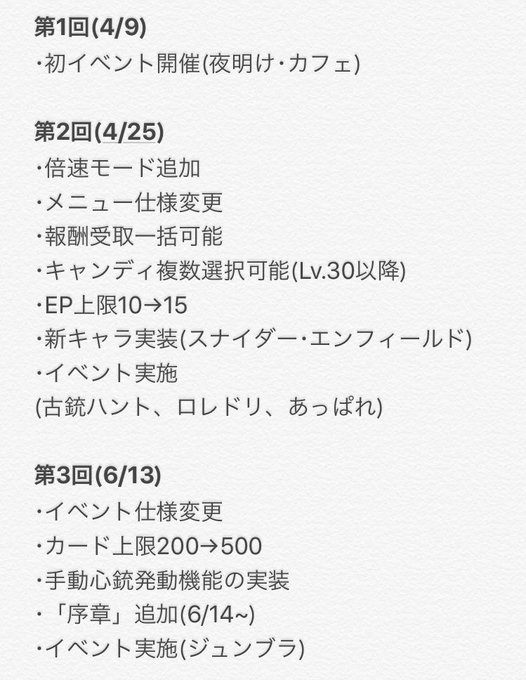 第1回(4/9)
・初イベント開催(夜明け・カフェ)

第2回(4/25)
・倍速モード追加
・メニュー仕様変更
・報酬受取一括可能
・キャンディ複数選択可能(Lv.30以降)
・EP上限10→15
・新キャラ実装(スナイダー・エンフィールド)
・イベント実施
(古銃ハント、ロレドリ、あっぱれ)

第3回(6/13)
・イベント仕様変更
・カード上限200→500
・手動心銃発動機能の実装
・「序章」追加(6/14~)
・イベント実施(ジュンブラ)